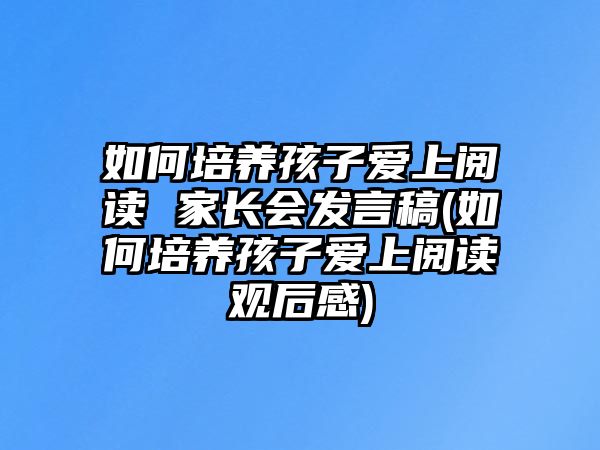 如何培养孩子爱上阅读 家长会发言稿(如何培养孩子爱上阅读观后感)